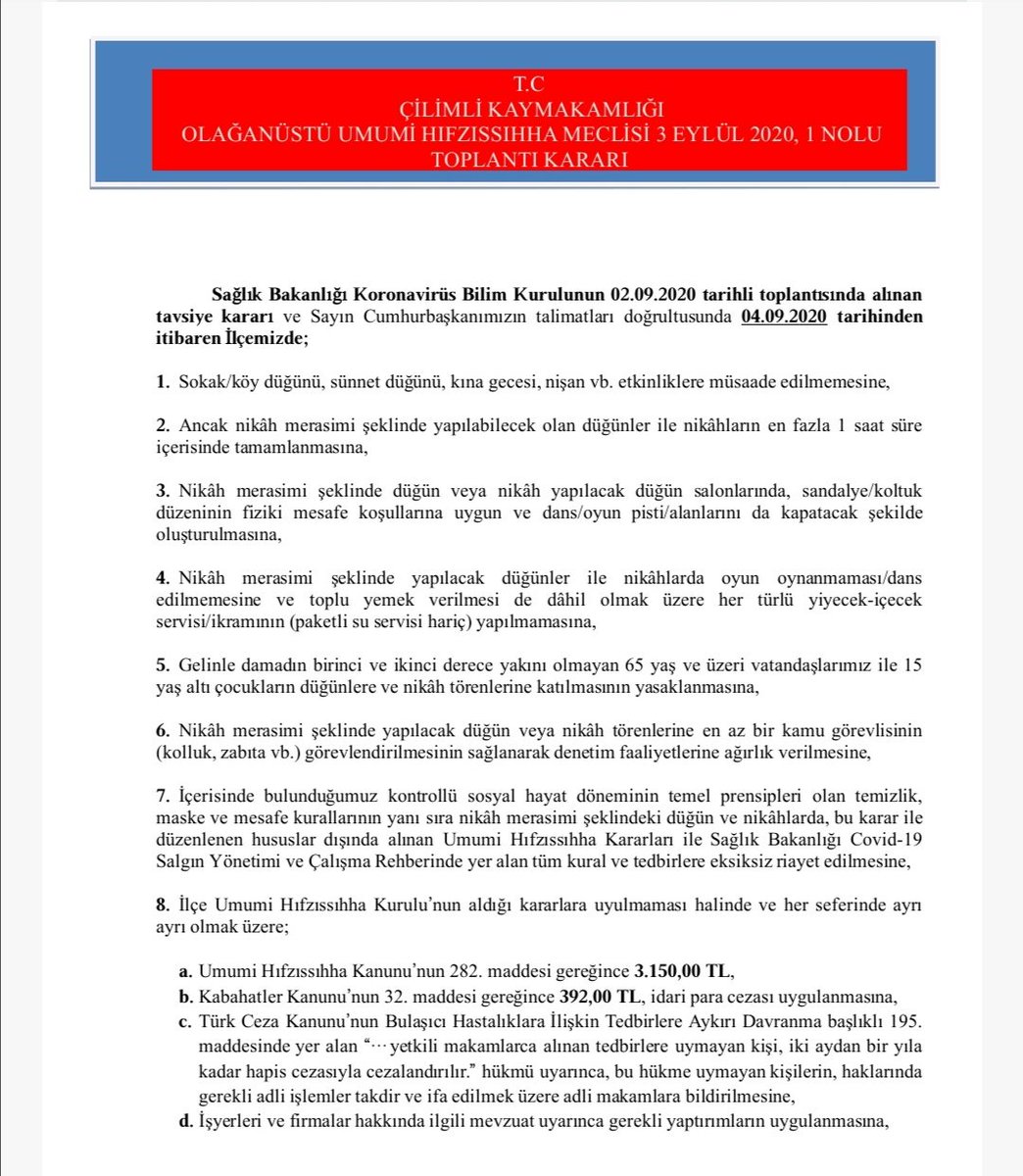 T.C
ÇİLİMLİ KAYMAKAMLIĞI
OLAĞANÜSTÜ UMUMİ HIFZISSIHHA MECLİSİ 3 EYLÜL 2020, 1 NOLU TOPLANTI KARARI

Sağlık Bakanlığı Koronavirüs Bilim Kurulunun 02.09.2020 tarihli toplantısında alınan tavsiye kararı ve Sayın Cumhurbaşkanımızın talimatları doğrultusunda 04.09.2020 tarihinden itibaren İlçemizde;

1. Sokak/köy düğünü, sünnet düğünü, kına gecesi, nişan vb. etkinliklere müsaade edilmemesine,

2. Ancak nikâh merasimi şeklinde yapılabilecek olan düğünler ile nikâhların en fazla 1 saat süre içerisinde tamamlanmasına,

3. Nikâh merasimi şeklinde düğün veya nikâh yapılacak düğün salonlarında, sandalye/koltuk düzeninin fiziki mesafe koşullarına uygun ve dans/oyun pisti/alanlarını da kapatacak şekilde oluşturulmasına,

4. Nikâh merasimi şeklinde yapılacak düğünler ile nikâhlarda oyun oynanmaması/dans edilmemesine ve toplu yemek verilmesi de dâhil olmak üzere her türlü yiyecek-içecek servisi/ikramının (paketli su servisi hariç) yapılmamasına,

5. Gelinle damadın birinci ve ikinci derece yakını olmayan 65 yaş ve üzeri vatandaşlarımız ile 15 yaş altı çocukların düğünlere ve nikâh törenlerine katılmasının yasaklanmasına,

6. Nikâh merasimi şeklinde yapılacak düğün veya nikâh törenlerine en az bir kamu görevlisinin (kolluk, zabıta vb.) görevlendirilmesinin sağlanarak denetim faaliyetlerine ağırlık verilmesine,

7. İçerisinde bulunduğumuz kontrollü sosyal hayat döneminin temel prensipleri olan temizlik, maske ve mesafe kurallarının yanı sıra nikâh merasimi şeklindeki düğün ve nikâhlarda, bu karar ile düzenlenen hususlar dışında alınan Umumi Hıfzıssıhha Kararları ile Sağlık Bakanlığı Covid-19 Salgın Yönetimi ve Çalışma Rehberinde yer alan tüm kural ve tedbirlere eksiksiz riayet edilmesine,

8. İlçe Umumi Hıfzıssıhha Kurulu'nun aldığı kararlara uyulmaması halinde ve her seferinde ayrı ayrı olmak üzere;

a. Umumi Hıfzıssıhha Kanunu'nun 282. maddesi gereğince 3.150,00 TL,
b. Kabahatler Kanunu'nun 32. maddesi gereğince 392,00 TL, idari para cezası uygulanmasına,
c. Türk Ceza Kanunu'nun Bulaşıcı Hastalıklara İlişkin Tedbirlere Aykırı Davranma başlıklı 195. maddesinde yer alan "…yetkili makamlarca alınan tedbirlere uymayan kişi, iki aydan bir yıla kadar hapis cezasıyla cezalandırılır." hükmü uyarınca, bu hükme uymayan kişilerin, haklarında gerekli adli işlemler takdir ve ifa edilmek üzere adli makamlara bildirilmesine,
d. İşyerleri ve firmalar hakkında ilgili mevzuat uyarınca gerekli yaptırımların uygulanmasına,